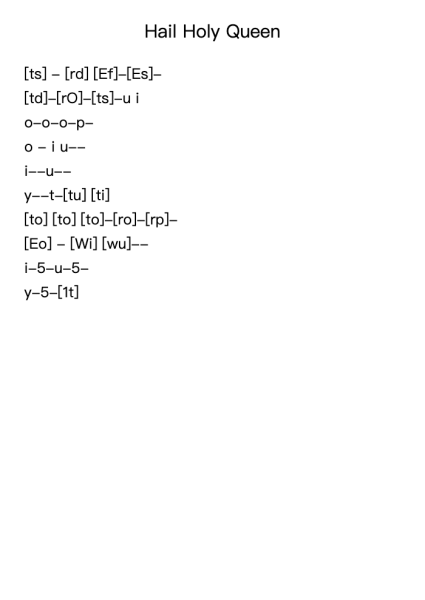 Hail Holy Queen

[ts] – [rd] [Ef]–[Es]–

[td]–[rO]–[ts]–u i

o–o–o–p–

o – i u––

i––u––

y––t–[tu] [ti]

[to] [to] [to]–[ro]–[rp]–

[Eo] – [Wi] [wu]––

i–5–u–5–

y–5–[1t]